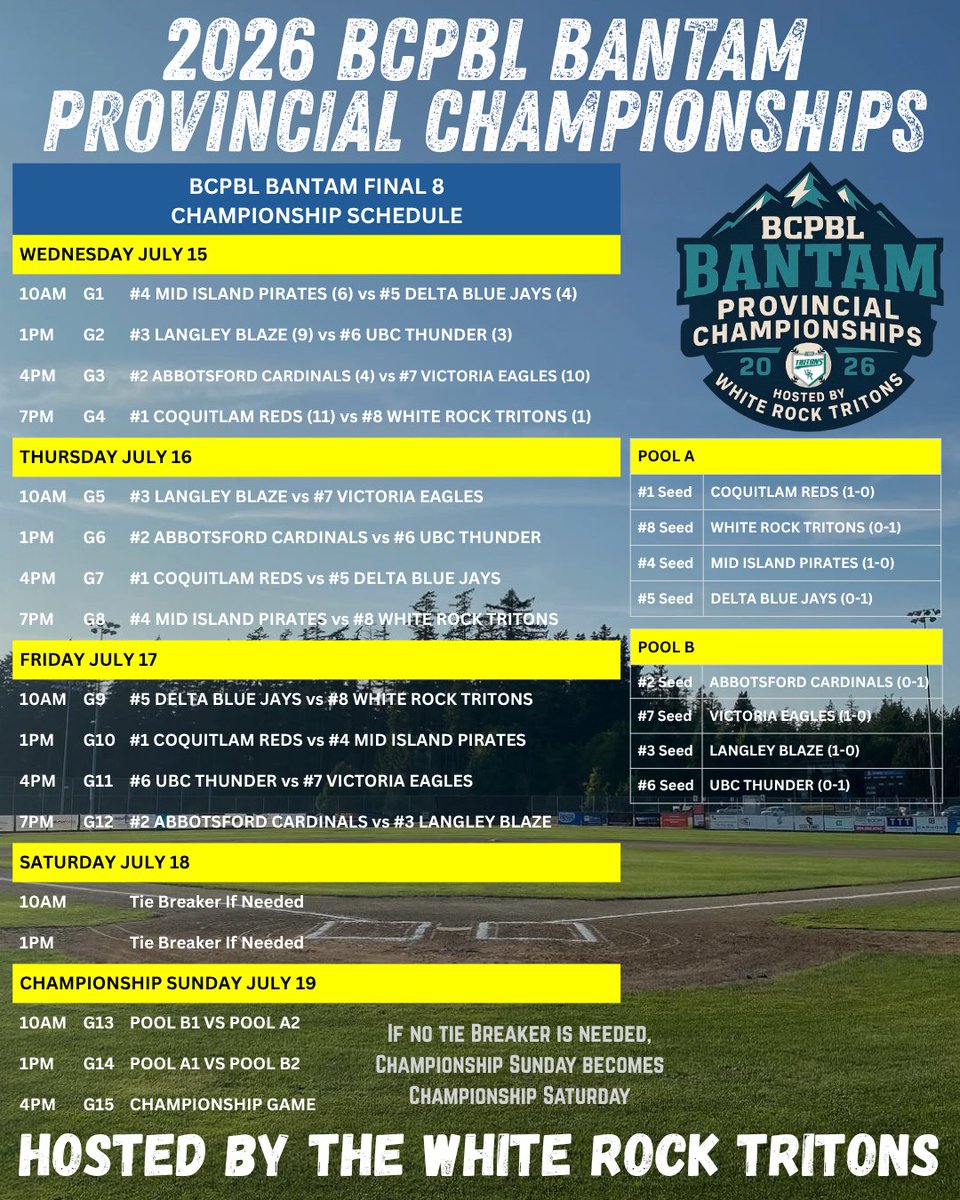 2026 BCPBL BANTAM PROVINCIAL CHAMPIONSHIPS

BCPBL BANTAM FINAL 8
CHAMPIONSHIP SCHEDULE

WEDNESDAY JULY 15

10AM G1 #4 MID ISLAND PIRATES (6) vs #5 DELTA BLUE JAYS (4)

1PM G2 #3 LANGLEY BLAZE (9) vs #6 UBC THUNDER (3)

4PM G3 #2 ABBOTSFORD CARDINALS (4) vs #7 VICTORIA EAGLES (10)

7PM G4 #1 COQUITLAM REDS (11) vs #8 WHITE ROCK TRITONS (1)

THURSDAY JULY 16

10AM G5 #3 LANGLEY BLAZE vs #7 VICTORIA EAGLES

1PM G6 #2 ABBOTSFORD CARDINALS vs #6 UBC THUNDER

4PM G7 #1 COQUITLAM REDS vs #5 DELTA BLUE JAYS

7PM G8 #4 MID ISLAND PIRATES vs #8 WHITE ROCK TRITONS

FRIDAY JULY 17

10AM G9 #5 DELTA BLUE JAYS vs #8 WHITE ROCK TRITONS

1PM G10 #1 COQUITLAM REDS vs #4 MID ISLAND PIRATES

4PM G11 #6 UBC THUNDER vs #7 VICTORIA EAGLES

7PM G12 #2 ABBOTSFORD CARDINALS vs #3 LANGLEY BLAZE

SATURDAY JULY 18

10AM Tie Breaker If Needed

1PM Tie Breaker If Needed

CHAMPIONSHIP SUNDAY JULY 19

10AM G13 POOL B1 VS POOL A2

1PM G14 POOL A1 VS POOL B2

4PM G15 CHAMPIONSHIP GAME

BCPBL
BANTAM
PROVINCIAL
CHAMPIONSHIPS
20 26
HOSTED BY
WHITE ROCK TRITONS

POOL A
#1 Seed COQUITLAM REDS (1-0)
#8 Seed WHITE ROCK TRITONS (0-1)
#4 Seed MID ISLAND PIRATES (1-0)
#5 Seed DELTA BLUE JAYS (0-1)

POOL B
#2 Seed ABBOTSFORD CARDINALS (0-1)
#7 Seed VICTORIA EAGLES (1-0)
#3 Seed LANGLEY BLAZE (1-0)
#6 Seed UBC THUNDER (0-1)

If no tie Breaker is needed, Championship Sunday becomes Championship Saturday

HOSTED BY THE WHITE ROCK TRITONS